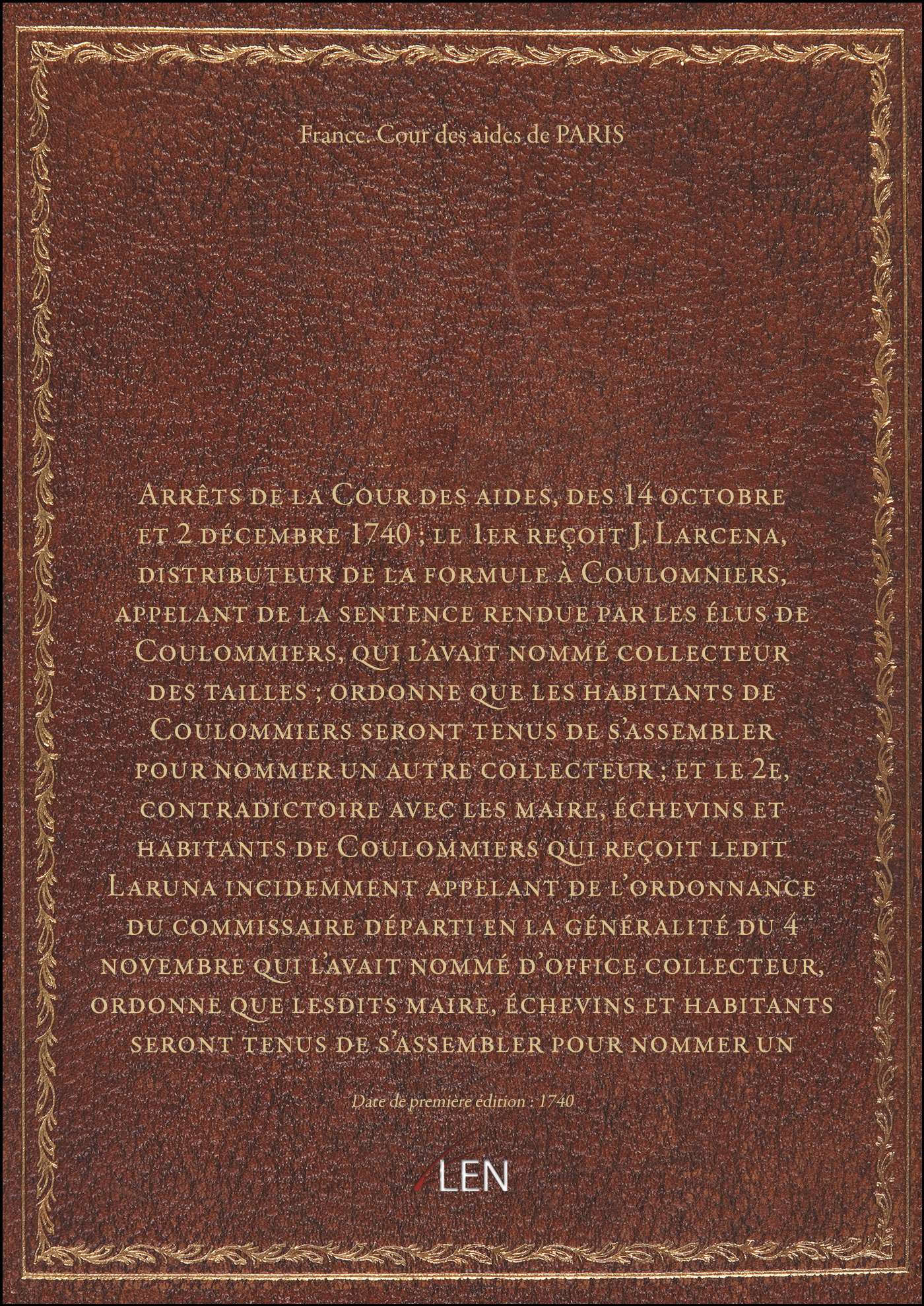 France. Cour des aides de PARIS

Arrêts de la Cour des aides, des 14 octobre et 2 décembre 1740 ; le 1er reçoit J. Larcena, distributeur de la formule à Coulomniers, appelant de la sentence rendue par les élus de Coulommiers, qui l'avait nommé collecteur des tailles ; ordonne que les habitants de Coulommiers seront tenus de s'assembler pour nommer un autre collecteur ; et le 2e, contradictoire avec les maire, échevins et habitants de Coulommiers qui reçoit ledit Laruna incidemment appelant de l'ordonnance du commissaire départi en la généralité du 4 novembre qui l'avait nommé d'office collecteur, ordonne que lesdits maire, échevins et habitants seront tenus de s'assembler pour nommer un

Date de première édition : 1740

LEN